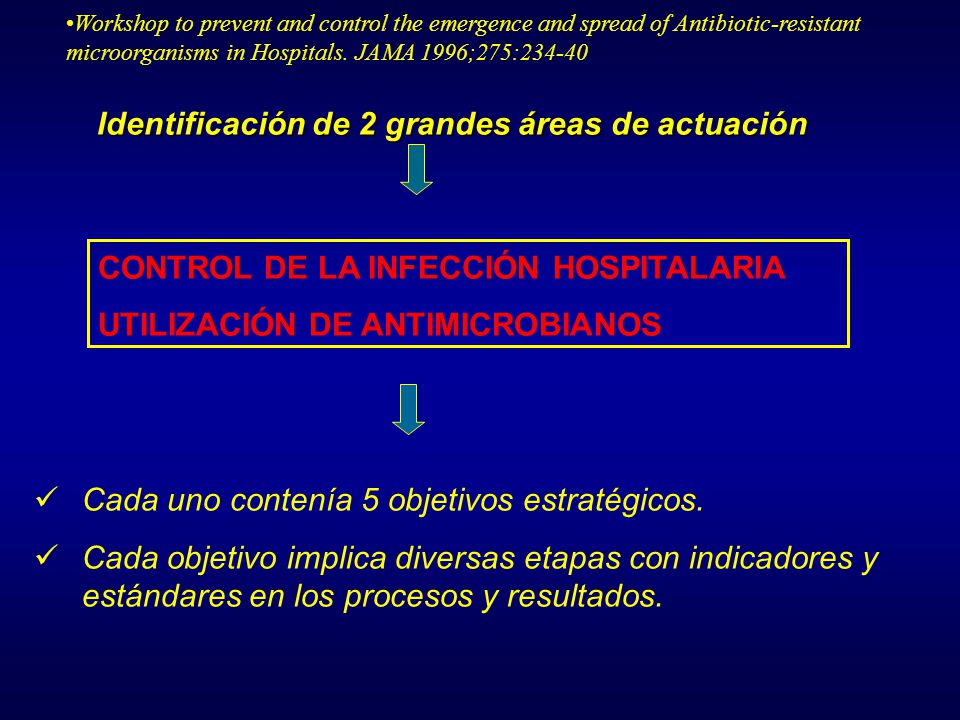 •Workshop to prevent and control the emergence and spread of Antibiotic-resistant microorganisms in Hospitals. JAMA 1996;275:234-40

Identificación de 2 grandes áreas de actuación

CONTROL DE LA INFECCIÓN HOSPITALARIA
UTILIZACIÓN DE ANTIMICROBIANOS

✓ Cada uno contenía 5 objetivos estratégicos.

✓ Cada objetivo implica diversas etapas con indicadores y estándares en los procesos y resultados.